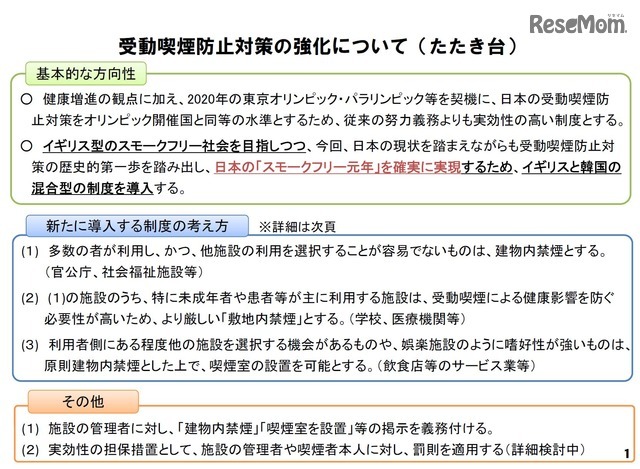 ReseMom リセマム

受動喫煙防止対策の強化について（たたき台）

基本的な方向性

○　健康増進の観点に加え、2020年の東京オリンピック・パラリンピック等を契機に、日本の受動喫煙防止対策をオリンピック開催国と同等の水準とするため、従来の努力義務よりも実効性の高い制度とする。

○　イギリス型のスモークフリー社会を目指しつつ、今回、日本の現状を踏まえながらも受動喫煙防止対策の歴史的第一歩を踏み出し、日本の「スモークフリー元年」を確実に実現するため、イギリスと韓国の混合型の制度を導入する。

新たに導入する制度の考え方　※詳細は次頁

(1)　多数の者が利用し、かつ、他施設の利用を選択することが容易でないものは、建物内禁煙とする。（官公庁、社会福祉施設等）

(2)　(1)の施設のうち、特に未成年者や患者等が主に利用する施設は、受動喫煙による健康影響を防ぐ必要性が高いため、より厳しい「敷地内禁煙」とする。（学校、医療機関等）

(3)　利用者側にある程度他の施設を選択する機会があるものや、娯楽施設のように嗜好性が強いものは、原則建物内禁煙とした上で、喫煙室の設置を可能とする。（飲食店等のサービス業等）

その他

(1)　施設の管理者に対し、「建物内禁煙」「喫煙室を設置」等の掲示を義務付ける。

(2)　実効性の担保措置として、施設の管理者や喫煙者本人に対し、罰則を適用する（詳細検討中）

1